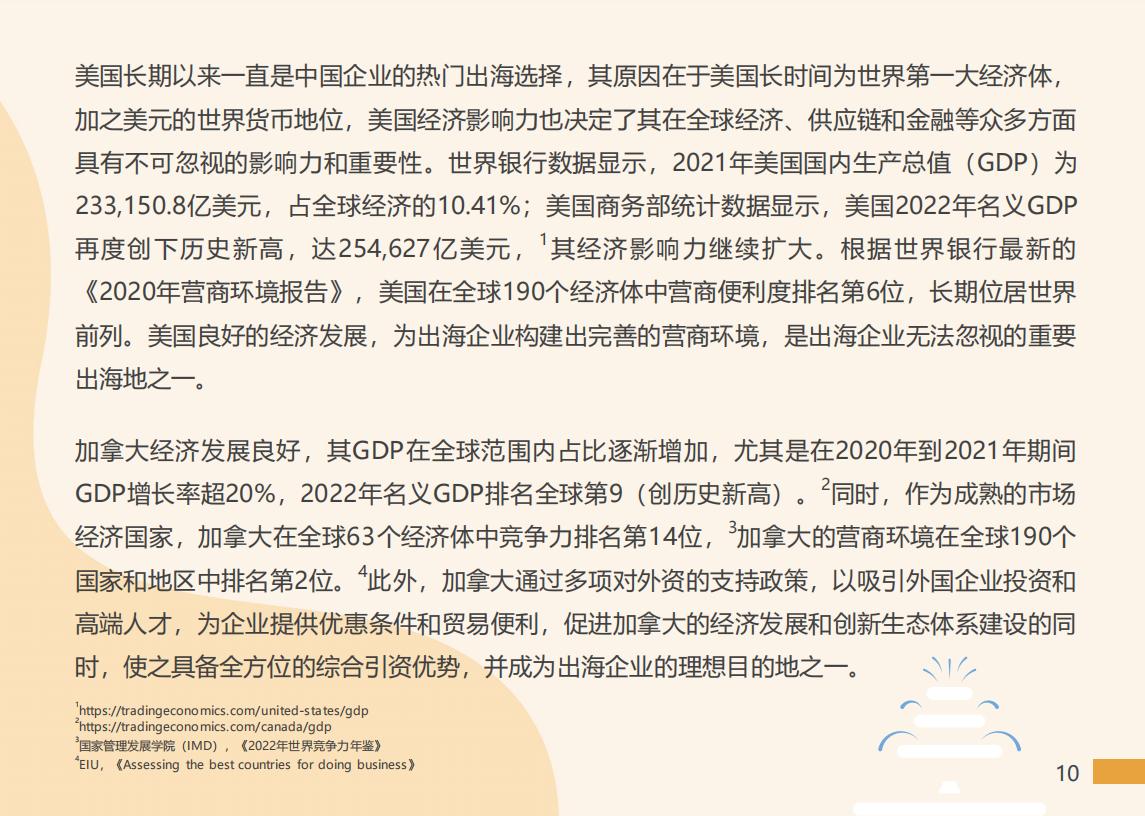 美国长期以来一直是中国企业的热门出海选择，其原因在于美国长时间为世界第一大经济体，加之美元的世界货币地位，美国经济影响力也决定了其在全球经济、供应链和金融等众多方面具有不可忽视的影响力和重要性。世界银行数据显示，2021年美国国内生产总值（GDP）为233,150.8亿美元，占全球经济的10.41%；美国商务部统计数据显示，美国2022年名义GDP再度创下历史新高，达254,627亿美元，$^1$其经济影响力继续扩大。根据世界银行最新的《2020年营商环境报告》，美国在全球190个经济体中营商便利度排名第6位，长期位居世界前列。美国良好的经济发展，为出海企业构建出完善的营商环境，是出海企业无法忽视的重要出海地之一。

加拿大经济发展良好，其GDP在全球范围内占比逐渐增加，尤其是在2020年到2021年期间GDP增长率超20%，2022年名义GDP排名全球第9（创历史新高）。$^2$同时，作为成熟的市场经济国家，加拿大在全球63个经济体中竞争力排名第14位，$^3$加拿大的营商环境在全球190个国家和地区中排名第2位。$^4$此外，加拿大通过多项对外资的支持政策，以吸引外国企业投资和高端人才，为企业提供优惠条件和贸易便利，促进加拿大的经济发展和创新生态体系建设的同时，使之具备全方位的综合引资优势，并成为出海企业的理想目的地之一。

$^1$https://tradingeconomics.com/united-states/gdp
$^2$https://tradingeconomics.com/canada/gdp
$^3$国家管理发展学院（IMD），《2022年世界竞争力年鉴》
$^4$EIU，《Assessing the best countries for doing business》

10